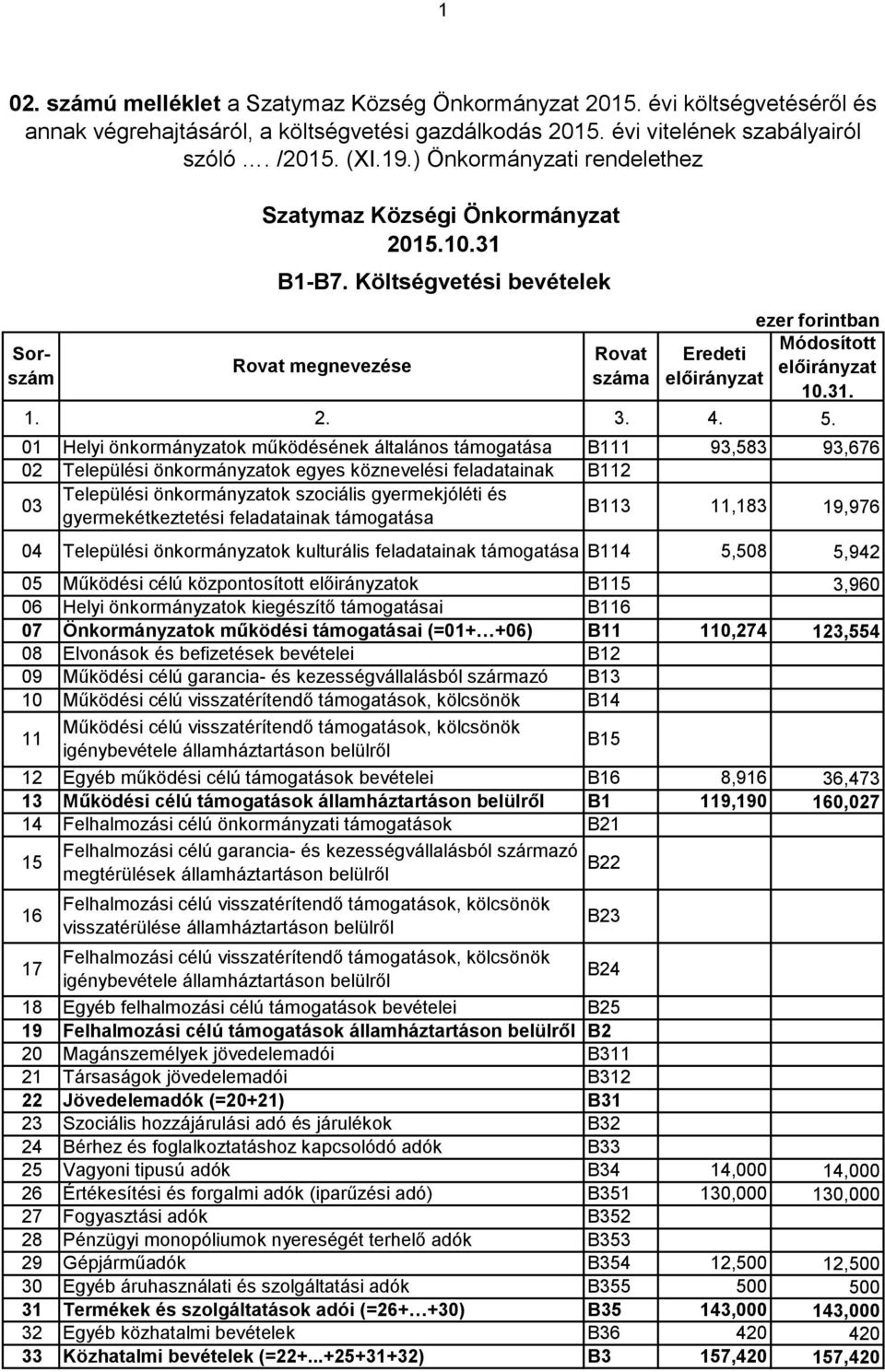 1

02. számú melléklet a Szatymaz Község Önkormányzat 2015. évi költségvetéséről és annak végrehajtásáról, a költségvetési gazdálkodás 2015. évi vitelének szabályairól szóló …. /2015. (XI.19.) Önkormányzati rendelethez

Szatymaz Községi Önkormányzat
2015.10.31
B1-B7. Költségvetési bevételek

ezer forintban

| Sor-szám | Rovat megnevezése | Rovat száma | Eredeti előirányzat | Módosított előirányzat 10.31. |
|---|---|---|---|---|
| 1. | 2. | 3. | 4. | 5. |
| 01 | Helyi önkormányzatok működésének általános támogatása | B111 | 93,583 | 93,676 |
| 02 | Települési önkormányzatok egyes köznevelési feladatainak | B112 | | |
| 03 | Települési önkormányzatok szociális gyermekjóléti és gyermekétkeztetési feladatainak támogatása | B113 | 11,183 | 19,976 |
| 04 | Települési önkormányzatok kulturális feladatainak támogatása | B114 | 5,508 | 5,942 |
| 05 | Működési célú központosított előirányzatok | B115 | | 3,960 |
| 06 | Helyi önkormányzatok kiegészítő támogatásai | B116 | | |
| 07 | Önkormányzatok működési támogatásai (=01+…+06) | B11 | 110,274 | 123,554 |
| 08 | Elvonások és befizetések bevételei | B12 | | |
| 09 | Működési célú garancia- és kezességvállalásból származó | B13 | | |
| 10 | Működési célú visszatérítendő támogatások, kölcsönök | B14 | | |
| 11 | Működési célú visszatérítendő támogatások, kölcsönök igénybevétele államháztartáson belülről | B15 | | |
| 12 | Egyéb működési célú támogatások bevételei | B16 | 8,916 | 36,473 |
| 13 | Működési célú támogatások államháztartáson belülről | B1 | 119,190 | 160,027 |
| 14 | Felhalmozási célú önkormányzati támogatások | B21 | | |
| 15 | Felhalmozási célú garancia- és kezességvállalásból származó megtérülések államháztartáson belülről | B22 | | |
| 16 | Felhalmozási célú visszatérítendő támogatások, kölcsönök visszatérülése államháztartáson belülről | B23 | | |
| 17 | Felhalmozási célú visszatérítendő támogatások, kölcsönök igénybevétele államháztartáson belülről | B24 | | |
| 18 | Egyéb felhalmozási célú támogatások bevételei | B25 | | |
| 19 | Felhalmozási célú támogatások államháztartáson belülről | B2 | | |
| 20 | Magánszemélyek jövedelemadói | B311 | | |
| 21 | Társaságok jövedelemadói | B312 | | |
| 22 | Jövedelemadók (=20+21) | B31 | | |
| 23 | Szociális hozzájárulási adó és járulékok | B32 | | |
| 24 | Bérhez és foglalkoztatáshoz kapcsolódó adók | B33 | | |
| 25 | Vagyoni tipusú adók | B34 | 14,000 | 14,000 |
| 26 | Értékesítési és forgalmi adók (iparűzési adó) | B351 | 130,000 | 130,000 |
| 27 | Fogyasztási adók | B352 | | |
| 28 | Pénzügyi monopóliumok nyereségét terhelő adók | B353 | | |
| 29 | Gépjárműadók | B354 | 12,500 | 12,500 |
| 30 | Egyéb áruhasználati és szolgáltatási adók | B355 | 500 | 500 |
| 31 | Termékek és szolgáltatások adói (=26+…+30) | B35 | 143,000 | 143,000 |
| 32 | Egyéb közhatalmi bevételek | B36 | 420 | 420 |
| 33 | Közhatalmi bevételek (=22+...+25+31+32) | B3 | 157,420 | 157,420 |